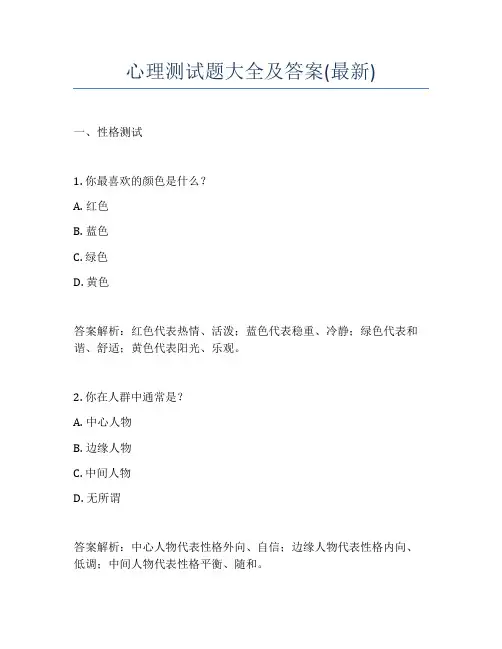 心理测试题大全及答案(最新)

一、性格测试

1. 你最喜欢的颜色是什么？

A. 红色

B. 蓝色

C. 绿色

D. 黄色

答案解析：红色代表热情、活泼；蓝色代表稳重、冷静；绿色代表和谐、舒适；黄色代表阳光、乐观。

2. 你在人群中通常是？

A. 中心人物

B. 边缘人物

C. 中间人物

D. 无所谓

答案解析：中心人物代表性格外向、自信；边缘人物代表性格内向、低调；中间人物代表性格平衡、随和。